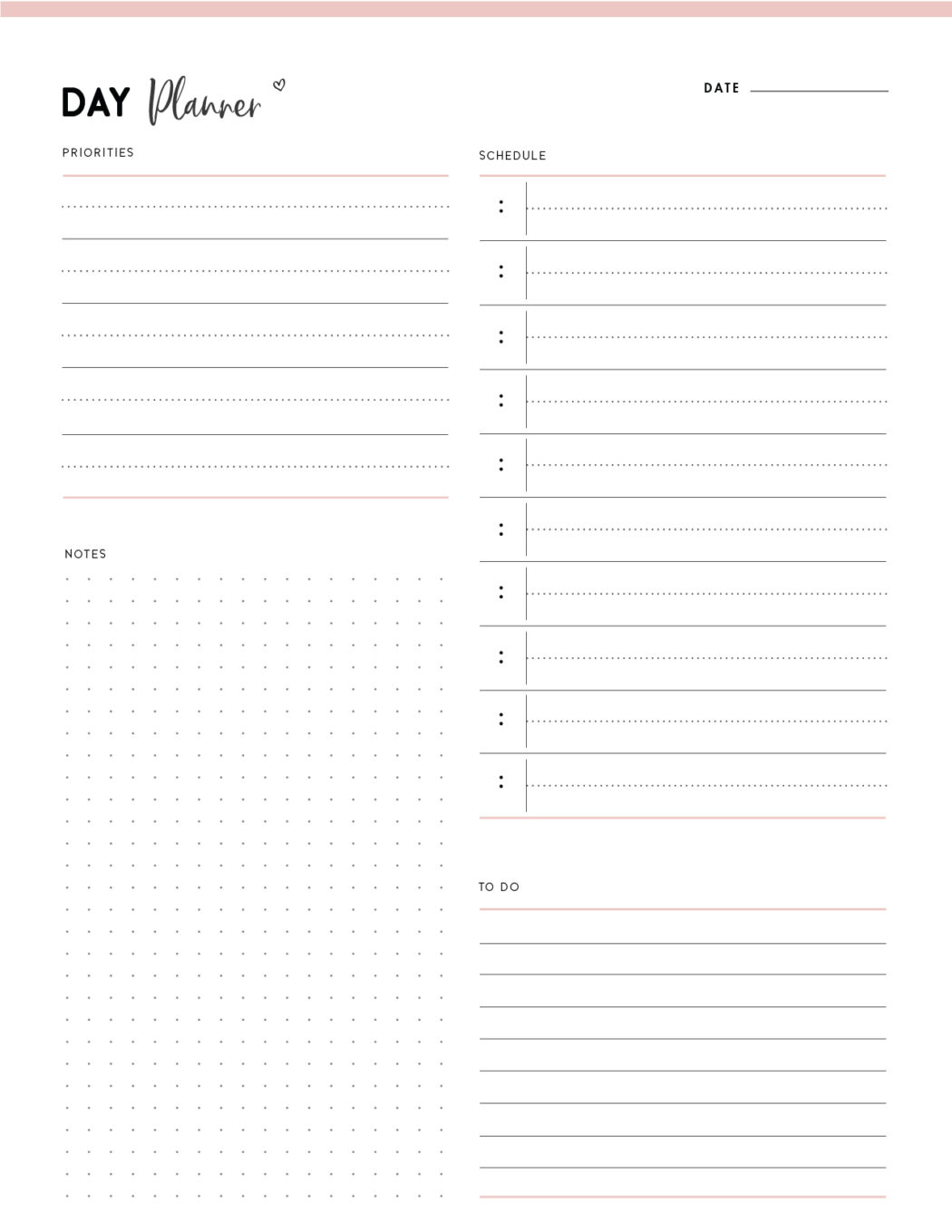 DAY Planner

DATE

PRIORITIES

NOTES

SCHEDULE

:
:
:
:
:
:
:
:
:
:

TO DO